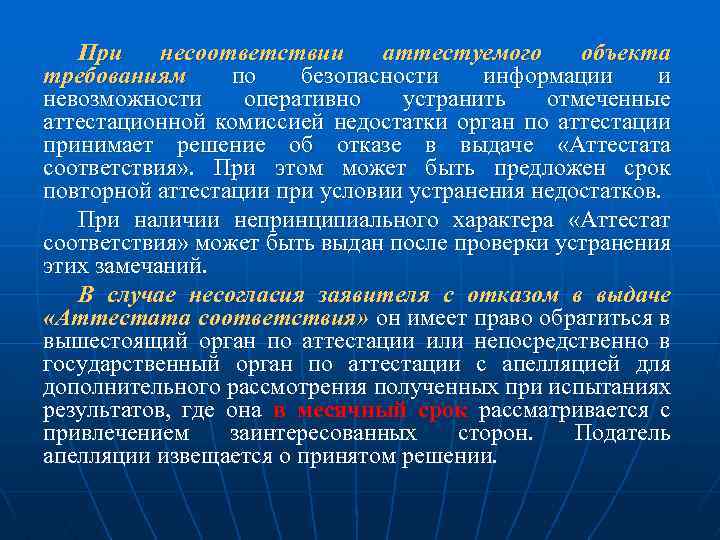 При несоответствии аттестуемого объекта требованиям по безопасности информации и невозможности оперативно устранить отмеченные аттестационной комиссией недостатки орган по аттестации принимает решение об отказе в выдаче «Аттестата соответствия». При этом может быть предложен срок повторной аттестации при условии устранения недостатков.

При наличии непринципиального характера «Аттестат соответствия» может быть выдан после проверки устранения этих замечаний.

В случае несогласия заявителя с отказом в выдаче «Аттестата соответствия» он имеет право обратиться в вышестоящий орган по аттестации или непосредственно в государственный орган по аттестации с апелляцией для дополнительного рассмотрения полученных при испытаниях результатов, где она в месячный срок рассматривается с привлечением заинтересованных сторон. Податель апелляции извещается о принятом решении.